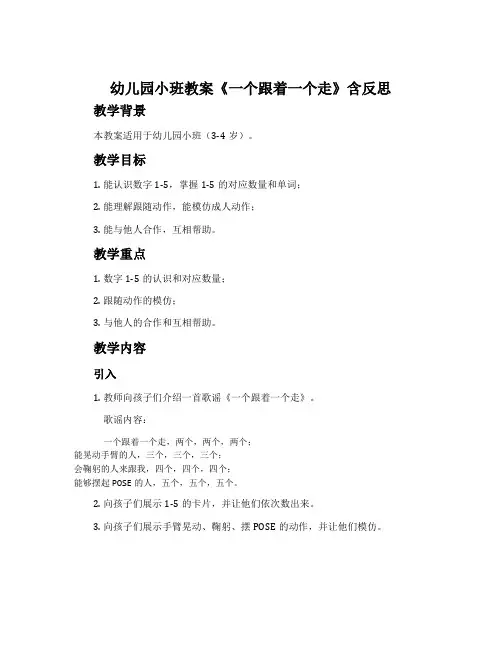 幼儿园小班教案《一个跟着一个走》含反思

教学背景

本教案适用于幼儿园小班（3-4 岁）。

教学目标

1. 能认识数字 1-5，掌握 1-5 的对应数量和单词；

2. 能理解跟随动作，能模仿成人动作；

3. 能与他人合作，互相帮助。

教学重点

1. 数字 1-5 的认识和对应数量；

2. 跟随动作的模仿；

3. 与他人的合作和互相帮助。

教学内容

引入

1. 教师向孩子们介绍一首歌谣《一个跟着一个走》。

歌谣内容：

一个跟着一个走，两个，两个，两个；
能晃动手臂的人，三个，三个，三个；
会鞠躬的人来跟我，四个，四个，四个；
能够摆起 POSE 的人，五个，五个，五个。

2. 向孩子们展示 1-5 的卡片，并让他们依次数出来。

3. 向孩子们展示手臂晃动、鞠躬、摆 POSE 的动作，并让他们模仿。